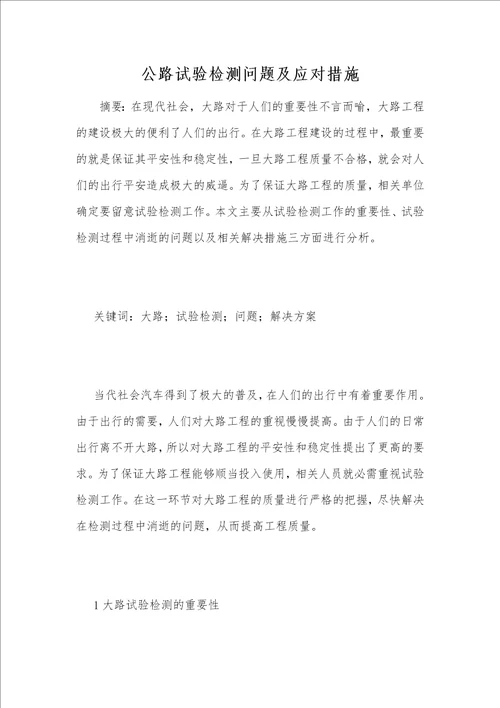 公路试验检测问题及应对措施

摘要：在现代社会，大路对于人们的重要性不言而喻，大路工程的建设极大的便利了人们的出行。在大路工程建设的过程中，最重要的就是保证其平安性和稳定性，一旦大路工程质量不合格，就会对人们的出行平安造成极大的威逼。为了保证大路工程的质量，相关单位确定要留意试验检测工作。本文主要从试验检测工作的重要性、试验检测过程中消逝的问题以及相关解决措施三方面进行分析。

关键词：大路；试验检测；问题；解决方案

当代社会汽车得到了极大的普及，在人们的出行中有着重要作用。由于出行的需要，人们对大路工程的重视慢慢提高。由于人们的日常出行离不开大路，所以对大路工程的平安性和稳定性提出了更高的要求。为了保证大路工程能够顺当投入使用，相关人员就必需重视试验检测工作。在这一环节对大路工程的质量进行严格的把握，尽快解决在检测过程中消逝的问题，从而提高工程质量。

1 大路试验检测的重要性